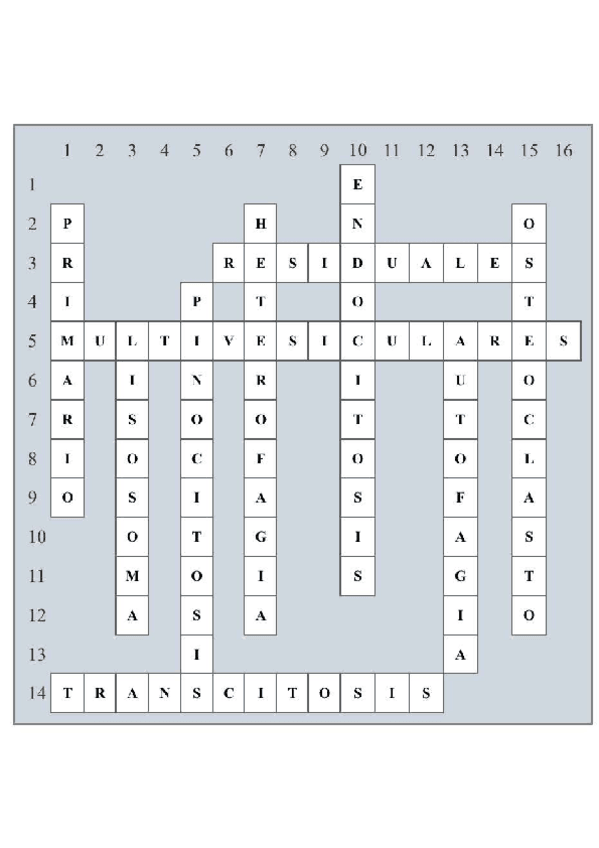 | | 1 | 2 | 3 | 4 | 5 | 6 | 7 | 8 | 9 | 10 | 11 | 12 | 13 | 14 | 15 | 16 |
|---|---|---|---|---|---|---|---|---|---|---|---|---|---|---|---|---|
| 1 | | | | | | | | | | E | | | | | | |
| 2 | P | | | | | | H | | | N | | | | | O | |
| 3 | R | | | | | R | E | S | I | D | U | A | L | E | S | |
| 4 | I | | | | P | | T | | | O | | | | | T | |
| 5 | M | U | L | T | I | V | E | S | I | C | U | L | A | R | E | S |
| 6 | A | | I | | N | | R | | | I | | | U | | O | |
| 7 | R | | S | | O | | O | | | T | | | T | | C | |
| 8 | I | | O | | C | | F | | | O | | | O | | L | |
| 9 | O | | S | | I | | A | | | S | | | F | | A | |
| 10 | | | O | | T | | G | | | I | | | A | | S | |
| 11 | | | M | | O | | I | | | S | | | G | | T | |
| 12 | | | A | | S | | A | | | | | | I | | O | |
| 13 | | | | | I | | | | | | | | A | | | |
| 14 | T | R | A | N | S | C | I | T | O | S | I | S | | | | |